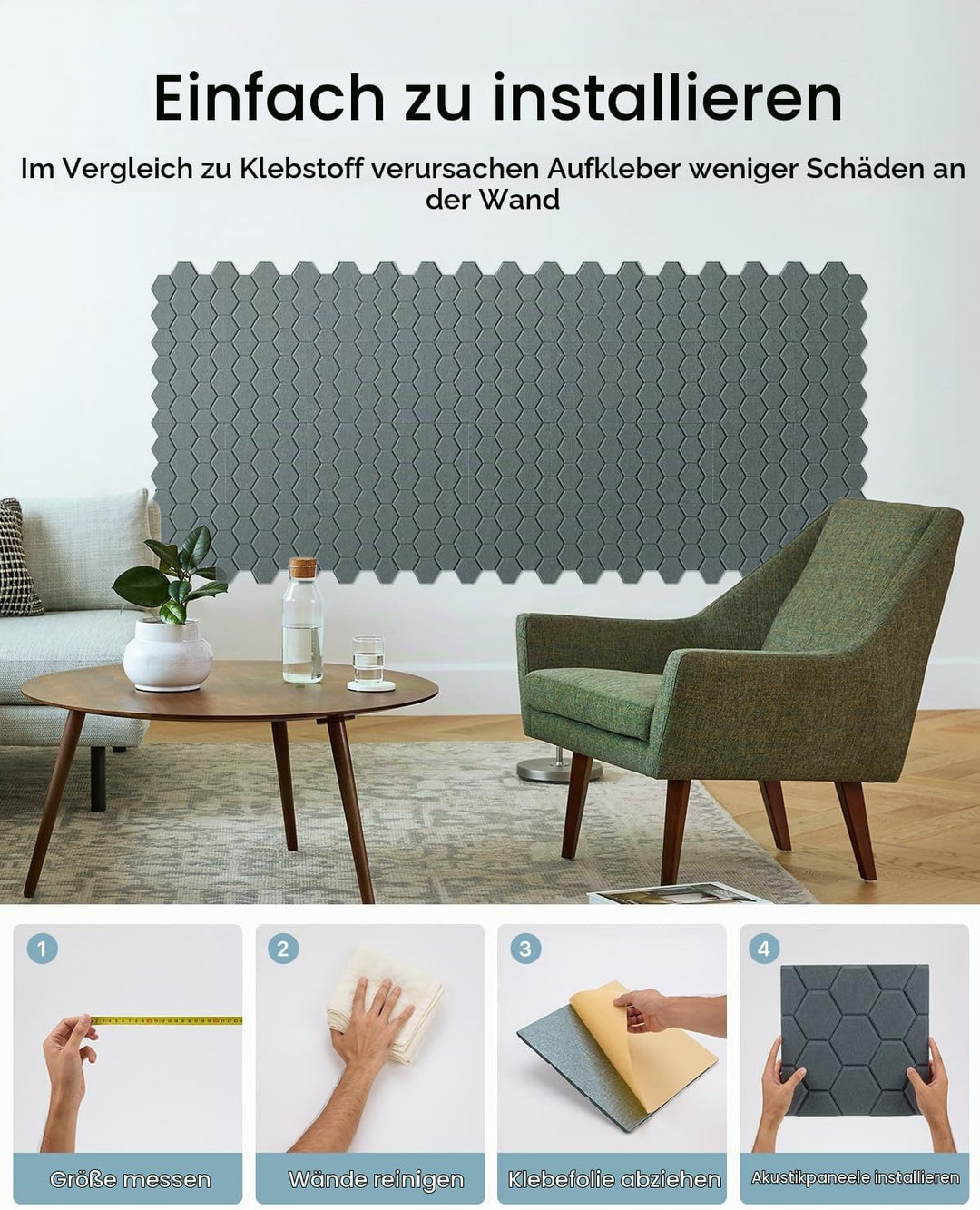 Einfach zu installieren

Im Vergleich zu Klebstoff verursachen Aufkleber weniger Schäden an der Wand

1
Größe messen

2
Wände reinigen

3
Klebefolie abziehen

4
Akustikpaneele installieren